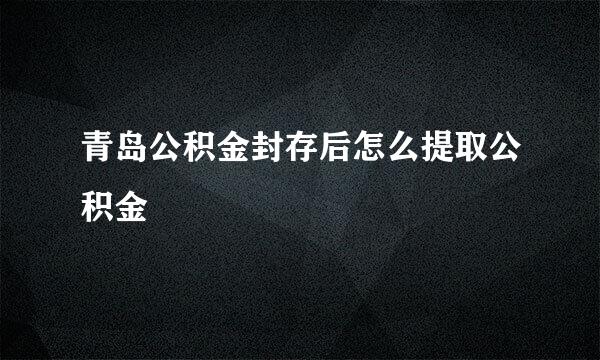 青岛公积金封存后怎么提取公积金